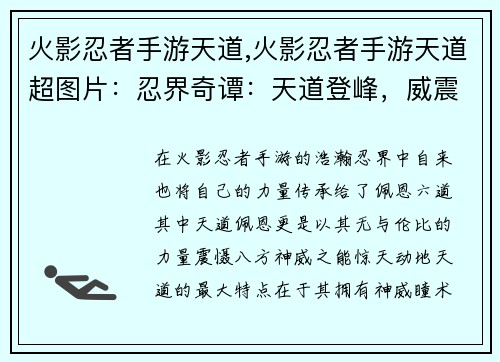 火影忍者手游天道,火影忍者手游天道超图片：忍界奇谭：天道登峰，威震

在火影忍者手游的浩瀚忍界中自来也将自己的力量传承给了佩恩六道其中天道佩恩更是以其无与伦比的力量震慑八方神威之能惊天动地天道的最大特点在于其拥有神威瞳术